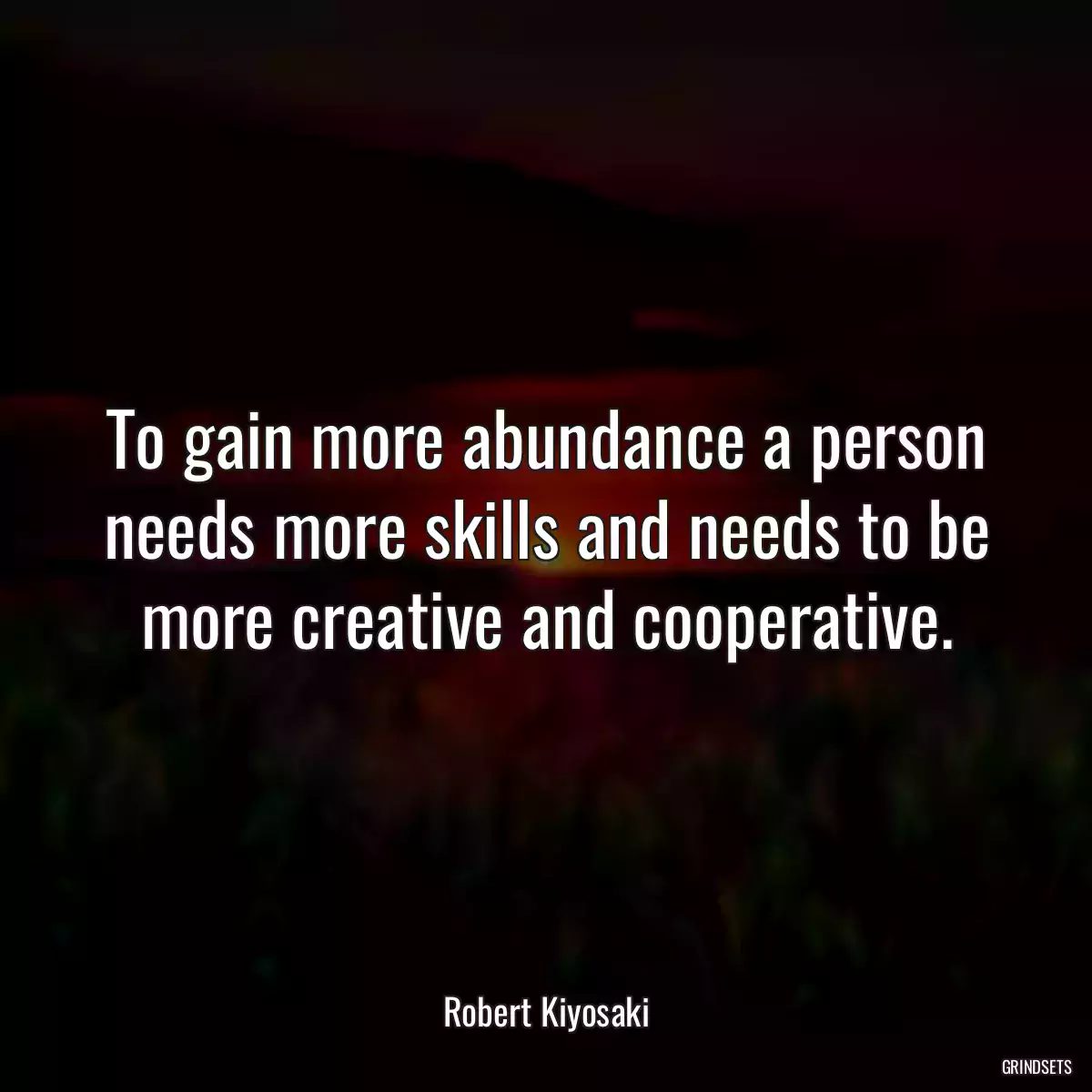 To gain more abundance a person needs more skills and needs to be more creative and cooperative.

Robert Kiyosaki

GRINDSETS